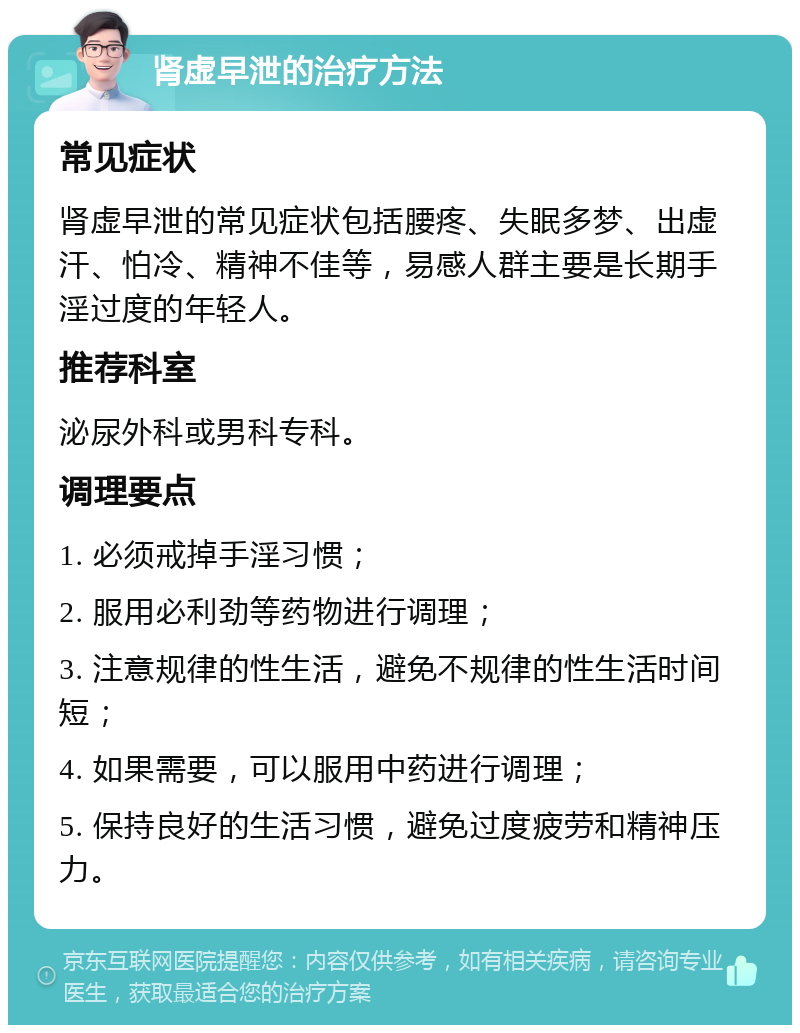 肾虚早泄的治疗方法

常见症状

肾虚早泄的常见症状包括腰疼、失眠多梦、出虚汗、怕冷、精神不佳等，易感人群主要是长期手淫过度的年轻人。

推荐科室

泌尿外科或男科专科。

调理要点

1. 必须戒掉手淫习惯；

2. 服用必利劲等药物进行调理；

3. 注意规律的性生活，避免不规律的性生活时间短；

4. 如果需要，可以服用中药进行调理；

5. 保持良好的生活习惯，避免过度疲劳和精神压力。

京东互联网医院提醒您：内容仅供参考，如有相关疾病，请咨询专业医生，获取最适合您的治疗方案